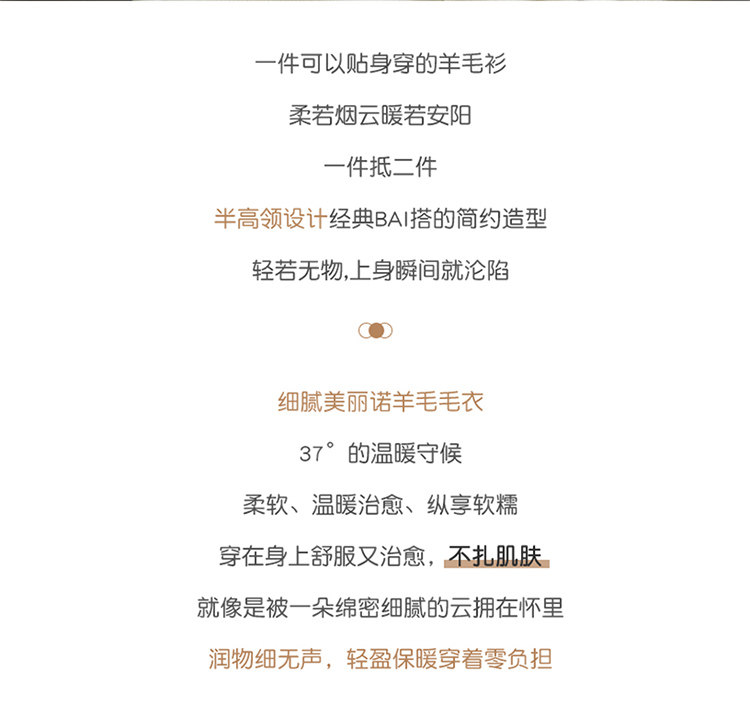 一件可以贴身穿的羊毛衫

柔若烟云暖若安阳

一件抵二件

半高领设计经典BAI搭的简约造型

轻若无物,上身瞬间就沦陷

细腻美丽诺羊毛毛衣

37°的温暖守候

柔软、温暖治愈、纵享软糯

穿在身上舒服又治愈，不扎肌肤

就像是被一朵绵密细腻的云拥在怀里

润物细无声，轻盈保暖穿着零负担